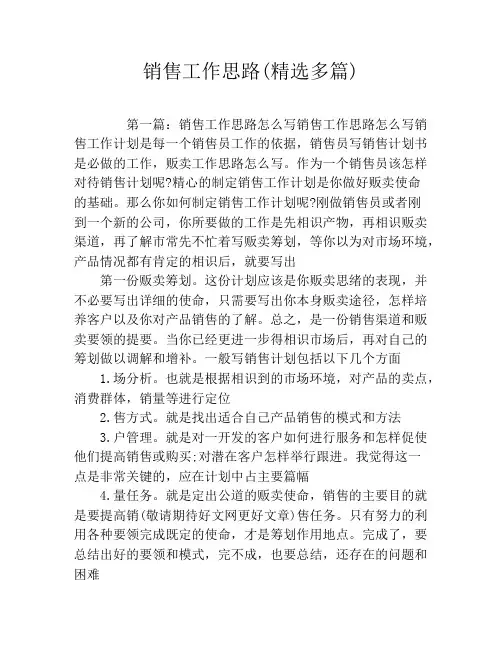 销售工作思路(精选多篇)

第一篇：销售工作思路怎么写销售工作思路怎么写销售工作计划是每一个销售员工作的依据，销售员写销售计划书是必做的工作，贩卖工作思路怎么写。作为一个销售员该怎样对待销售计划呢?精心的制定销售工作计划是你做好贩卖使命的基础。那么你如何制定销售工作计划呢?刚做销售员或者刚到一个新的公司，你所要做的工作是先相识产物，再相识贩卖渠道，再了解市常先不忙着写贩卖筹划，等你以为对市场环境，产品情况都有肯定的相识后，就要写出

第一份贩卖筹划。这份计划应该是你贩卖思绪的表现，并不必要写出详细的使命，只需要写出你本身贩卖途径，怎样培养客户以及你对产品销售的了解。总之，是一份销售渠道和贩卖要领的提要。当你已经更进一步得相识市场后，再对自己的筹划做以调解和增补。一般写销售计划包括以下几个方面

1.场分析。也就是根据相识到的市场环境，对产品的卖点，消费群体，销量等进行定位

2.售方式。就是找出适合自己产品销售的模式和方法

3.户管理。就是对一开发的客户如何进行服务和怎样促使他们提高销售或购买;对潜在客户怎样举行跟进。我觉得这一点是非常关键的，应在计划中占主要篇幅

4.量任务。就是定出公道的贩卖使命，销售的主要目的就是要提高销(敬请期待好文网更好文章)售任务。只有努力的利用各种要领完成既定的使命，才是筹划作用地点。完成了，要总结出好的要领和模式，完不成，也要总结，还存在的问题和困难